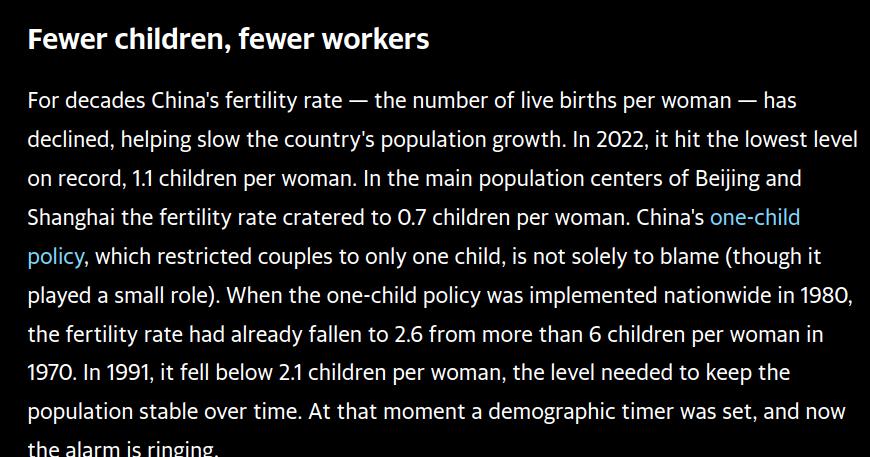 Fewer children, fewer workers

For decades China's fertility rate — the number of live births per woman — has declined, helping slow the country's population growth. In 2022, it hit the lowest level on record, 1.1 children per woman. In the main population centers of Beijing and Shanghai the fertility rate cratered to 0.7 children per woman. China's one-child policy, which restricted couples to only one child, is not solely to blame (though it played a small role). When the one-child policy was implemented nationwide in 1980, the fertility rate had already fallen to 2.6 from more than 6 children per woman in 1970. In 1991, it fell below 2.1 children per woman, the level needed to keep the population stable over time. At that moment a demographic timer was set, and now the alarm is ringing.